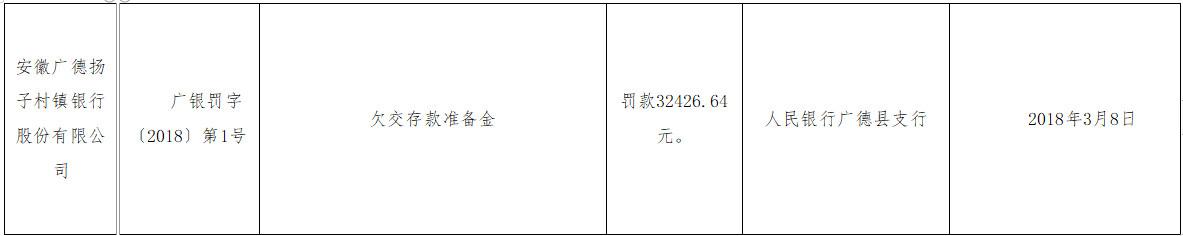 | 安徽广德扬子村镇银行股份有限公司 | 广银罚字〔2018〕第1号 | 欠交存款准备金 | 罚款32426.64元。 | 人民银行广德县支行 | 2018年3月8日 |
|---|---|---|---|---|---|